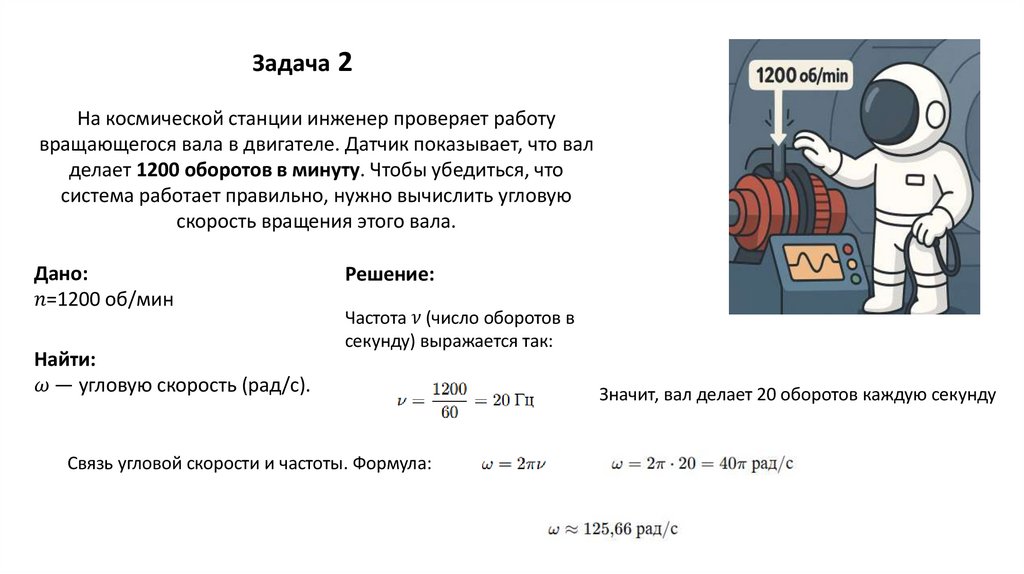 Задача 2

На космической станции инженер проверяет работу вращающегося вала в двигателе. Датчик показывает, что вал делает 1200 оборотов в минуту. Чтобы убедиться, что система работает правильно, нужно вычислить угловую скорость вращения этого вала.

1200 об/min

Дано:
$n$=1200 об/мин

Найти:
$\omega$ — угловую скорость (рад/с).

Решение:

Частота $\nu$ (число оборотов в секунду) выражается так:

$\nu = \frac{1200}{60} = 20$ Гц

Значит, вал делает 20 оборотов каждую секунду

Связь угловой скорости и частоты. Формула: $\omega = 2\pi\nu$ $\omega = 2\pi \cdot 20 = 40\pi$ рад/с

$\omega \approx 125{,}66$ рад/с